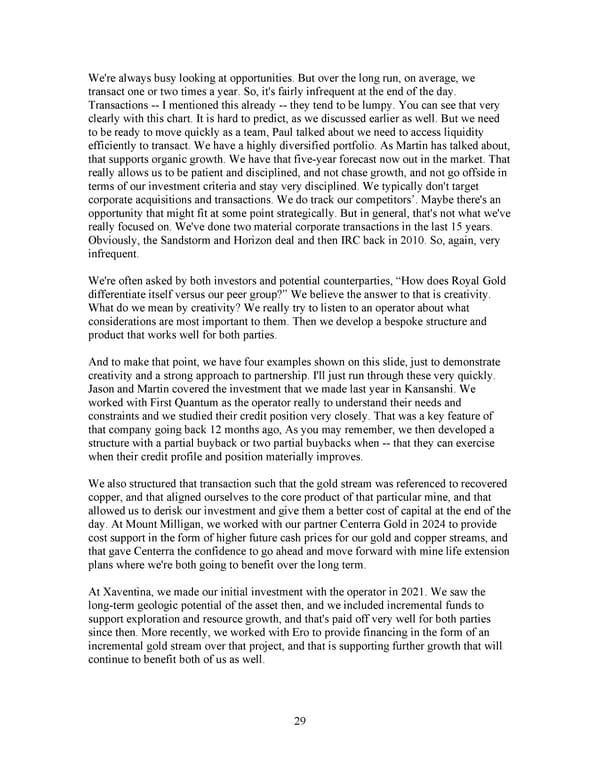 We're always busy looking at opportunities. But over the long run, on average, we transact one or two times a year. So, it's fairly infrequent at the end of the day. Transactions -- I mentioned this already -- they tend to be lumpy. You can see that very clearly with this chart. It is hard to predict, as we discussed earlier as well. But we need to be ready to move quickly as a team, Paul talked about we need to access liquidity efficiently to transact. We have a highly diversified portfolio. As Martin has talked about, that supports organic growth. We have that five-year forecast now out in the market. That really allows us to be patient and disciplined, and not chase growth, and not go offside in terms of our investment criteria and stay very disciplined. We typically don't target corporate acquisitions and transactions. We do track our competitors'. Maybe there's an opportunity that might fit at some point strategically. But in general, that's not what we've really focused on. We've done two material corporate transactions in the last 15 years. Obviously, the Sandstorm and Horizon deal and then IRC back in 2010. So, again, very infrequent.

We're often asked by both investors and potential counterparties, "How does Royal Gold differentiate itself versus our peer group?" We believe the answer to that is creativity. What do we mean by creativity? We really try to listen to an operator about what considerations are most important to them. Then we develop a bespoke structure and product that works well for both parties.

And to make that point, we have four examples shown on this slide, just to demonstrate creativity and a strong approach to partnership. I'll just run through these very quickly. Jason and Martin covered the investment that we made last year in Kansanshi. We worked with First Quantum as the operator really to understand their needs and constraints and we studied their credit position very closely. That was a key feature of that company going back 12 months ago, As you may remember, we then developed a structure with a partial buyback or two partial buybacks when -- that they can exercise when their credit profile and position materially improves.

We also structured that transaction such that the gold stream was referenced to recovered copper, and that aligned ourselves to the core product of that particular mine, and that allowed us to derisk our investment and give them a better cost of capital at the end of the day. At Mount Milligan, we worked with our partner Centerra Gold in 2024 to provide cost support in the form of higher future cash prices for our gold and copper streams, and that gave Centerra the confidence to go ahead and move forward with mine life extension plans where we're both going to benefit over the long term.

At Xaventina, we made our initial investment with the operator in 2021. We saw the long-term geologic potential of the asset then, and we included incremental funds to support exploration and resource growth, and that's paid off very well for both parties since then. More recently, we worked with Ero to provide financing in the form of an incremental gold stream over that project, and that is supporting further growth that will continue to benefit both of us as well.

29